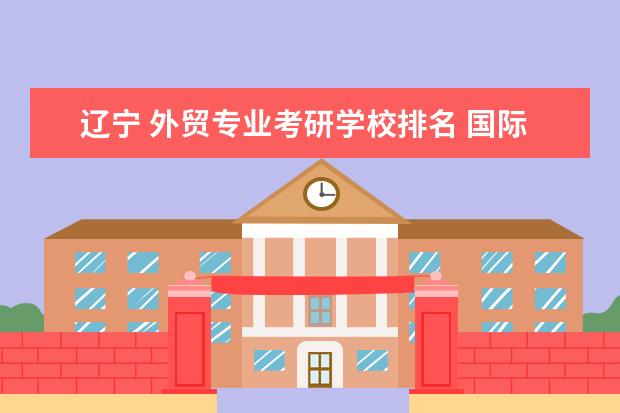 辽宁 外贸专业考研学校排名 国际